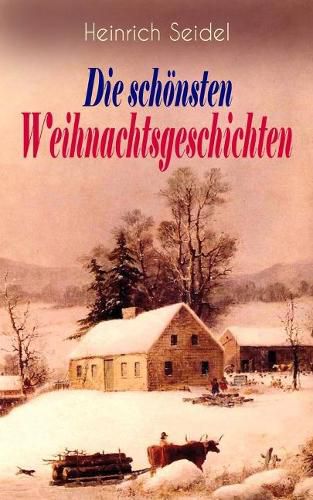 Heinrich Seidel

Die schönsten Weihnachtsgeschichten